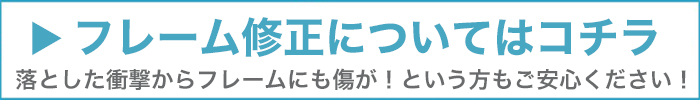 ▶ フレーム修正についてはコチラ

落とした衝撃からフレームにも傷が！という方もご安心ください！